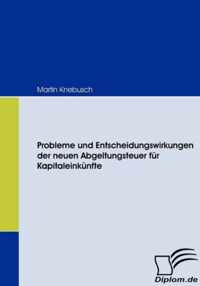 Martin Knebusch

Probleme und Entscheidungswirkungen der neuen Abgeltungsteuer für Kapitaleinkünfte

Diplom.de